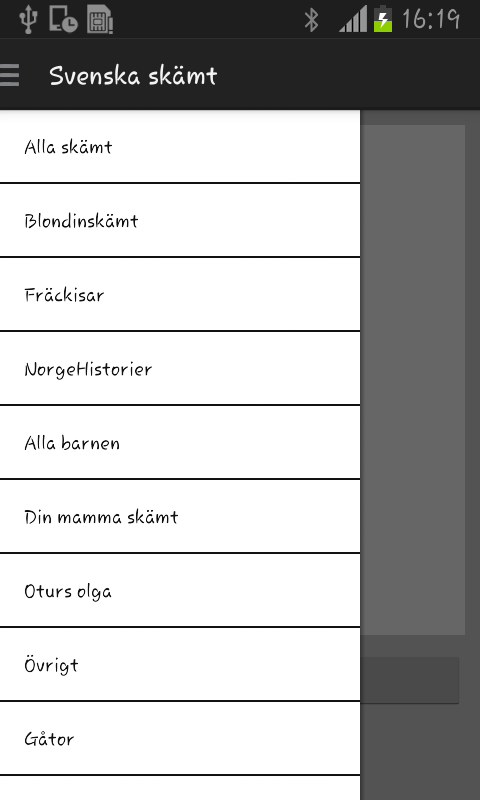 16:19

Svenska skämt

Alla skämt

Blondinskämt

Fräckisar

NorgeHistorier

Alla barnen

Din mamma skämt

Oturs olga

Övrigt

Gåtor